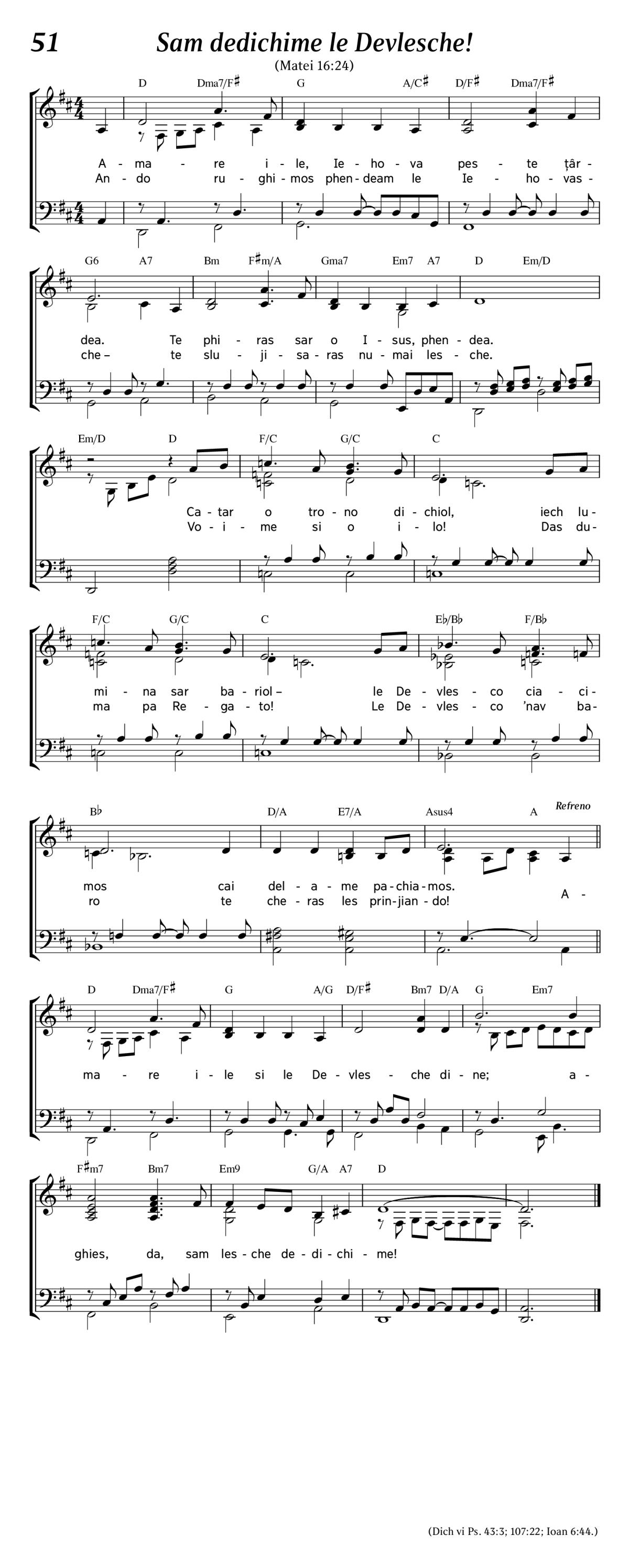 51 Sam dedichime le Devlesche!

(Matei 16:24)

D Dma7/F♯ G A/C♯ D/F♯ Dma7/F♯

A - ma - re i - le, Ie - ho - va pes - te țâr -
An - do ru - ghi - mos phen - deam le Ie - ho - vas -

G6 A7 Bm F♯m/A Gma7 Em7 A7 D Em/D

dea. Te phi - ras sar o I - sus, phen - dea.
che – te slu - ji - sa - ras nu - mai les - che.

Em/D D F/C G/C C

Ca - tar o tro - no di - chiol, iech lu -
Vo - i - me si o i - lo! Das du -

F/C G/C C E♭/B♭ F/B♭

mi - na sar ba - riol – le De - vles - co cia - ci -
ma pa Re - ga - to! Le De - vles - co 'nav ba -

B♭ D/A E7/A Asus4 A Refreno

mos cai del - a - me pa - chia - mos.
ro te che - ras les prin - jian - do! A -

D Dma7/F♯ G A/G D/F♯ Bm7 D/A G Em7

ma - re i - le si le De - vles - che di - ne; a -

F♯m7 Bm7 Em9 G/A A7 D

ghies, da, sam les - che de - di - chi - me!

(Dich vi Ps. 43:3; 107:22; Ioan 6:44.)